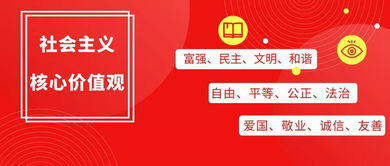 社会主义
核心价值观

富强、民主、文明、和谐

自由、平等、公正、法治

爱国、敬业、诚信、友善